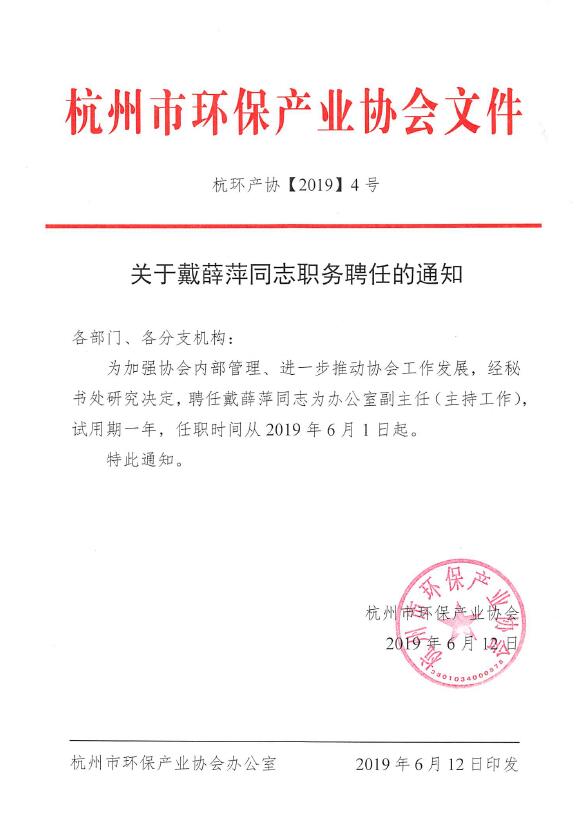 杭州市环保产业协会文件

杭环产协【2019】4号

关于戴薛萍同志职务聘任的通知

各部门、各分支机构：

为加强协会内部管理、进一步推动协会工作发展，经秘书处研究决定，聘任戴薛萍同志为办公室副主任（主持工作），试用期一年，任职时间从2019年6月1日起。

特此通知。

杭州市环保产业协会

2019年6月12日

杭州市环保产业协会

3301034000575

杭州市环保产业协会办公室　　2019年6月12日印发